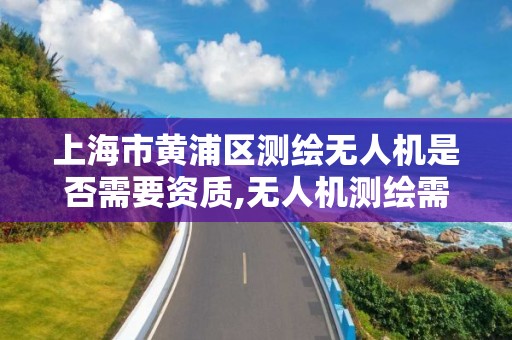 上海市黄浦区测绘无人机是否需要资质,无人机测绘需